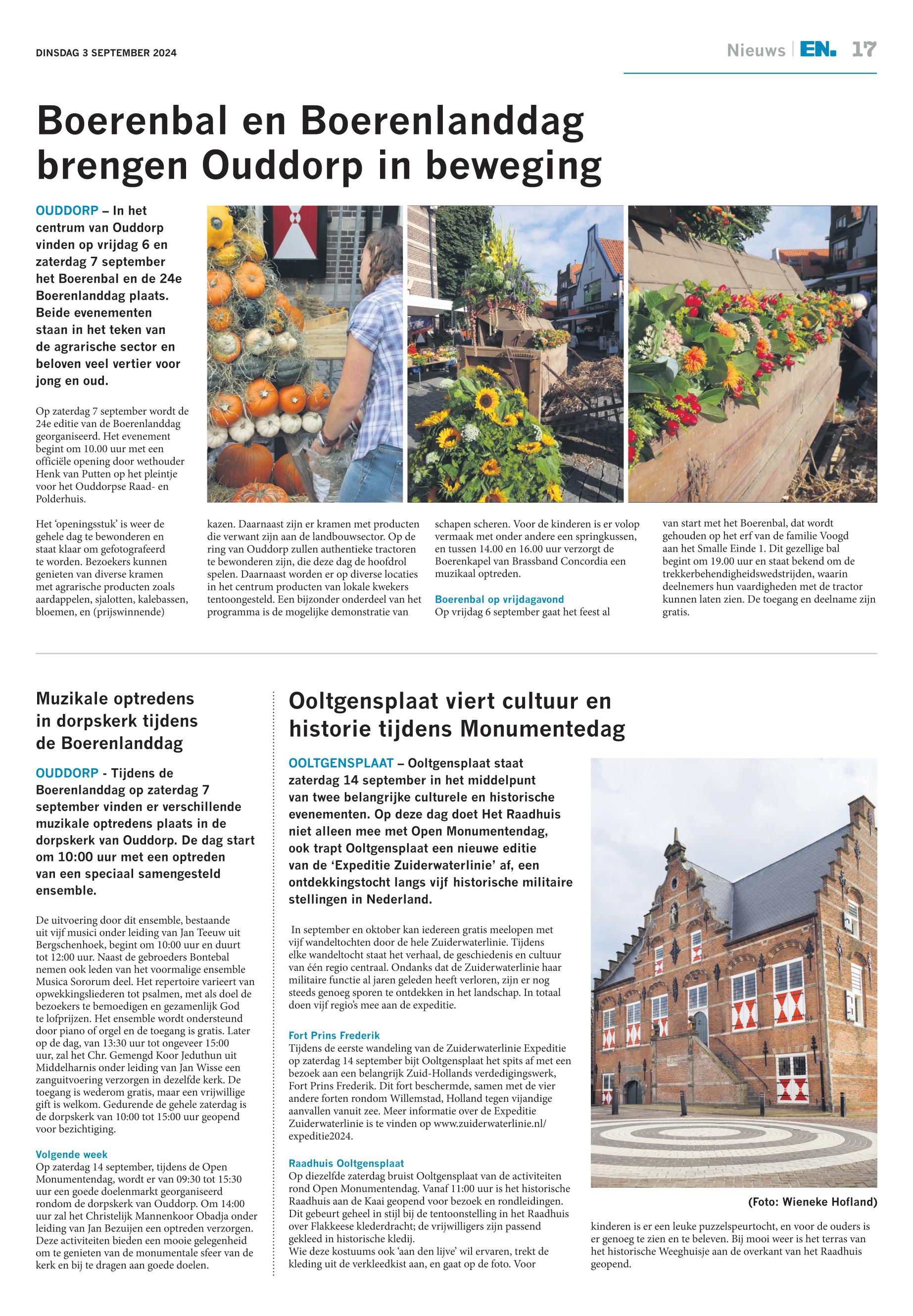 DINSDAG 3 SEPTEMBER 2024

Nieuws | EN. 17

Boerenbal en Boerenlanddag brengen Ouddorp in beweging

OUDDORP – In het centrum van Ouddorp vinden op vrijdag 6 en zaterdag 7 september het Boerenbal en de 24e Boerenlanddag plaats. Beide evenementen staan in het teken van de agrarische sector en beloven veel vertier voor jong en oud.

Op zaterdag 7 september wordt de 24e editie van de Boerenlanddag georganiseerd. Het evenement begint om 10.00 uur met een officiële opening door wethouder Henk van Putten op het pleintje voor het Ouddorpse Raad- en Polderhuis.

Het 'openingsstuk' is weer de gehele dag te bewonderen en staat klaar om gefotografeerd te worden. Bezoekers kunnen genieten van diverse kramen met agrarische producten zoals aardappelen, sjalotten, kalebassen, bloemen, en (prijswinnende) kazen. Daarnaast zijn er kramen met producten die verwant zijn aan de landbouwsector. Op de ring van Ouddorp zullen authentieke tractoren te bewonderen zijn, die deze dag de hoofdrol spelen. Daarnaast worden er op diverse locaties in het centrum producten van lokale kwekers tentoongesteld. Een bijzonder onderdeel van het programma is de mogelijke demonstratie van schapen scheren. Voor de kinderen is er volop vermaak met onder andere een springkussen, en tussen 14.00 en 16.00 uur verzorgt de Boerenkapel van Brassband Concordia een muzikaal optreden.

Boerenbal op vrijdagavond
Op vrijdag 6 september gaat het feest al van start met het Boerenbal, dat wordt gehouden op het erf van de familie Voogd aan het Smalle Einde 1. Dit gezellige bal begint om 19.00 uur en staat bekend om de trekkerbehendigheidswedstrijden, waarin deelnemers hun vaardigheden met de tractor kunnen laten zien. De toegang en deelname zijn gratis.

Muzikale optredens in dorpskerk tijdens de Boerenlanddag

OUDDORP - Tijdens de Boerenlanddag op zaterdag 7 september vinden er verschillende muzikale optredens plaats in de dorpskerk van Ouddorp. De dag start om 10:00 uur met een optreden van een speciaal samengesteld ensemble.

De uitvoering door dit ensemble, bestaande uit vijf musici onder leiding van Jan Teeuw uit Bergschenhoek, begint om 10:00 uur en duurt tot 12:00 uur. Naast de gebroeders Bontebal nemen ook leden van het voormalige ensemble Musica Sororum deel. Het repertoire varieert van opwekkingsliederen tot psalmen, met als doel de bezoekers te bemoedigen en gezamenlijk God te lofprijzen. Het ensemble wordt ondersteund door piano of orgel en de toegang is gratis. Later op de dag, van 13:30 uur tot ongeveer 15:00 uur, zal het Chr. Gemengd Koor Jeduthun uit Middelharnis onder leiding van Jan Wisse een zanguitvoering verzorgen in dezelfde kerk. De toegang is wederom gratis, maar een vrijwillige gift is welkom. Gedurende de gehele zaterdag is de dorpskerk van 10:00 tot 15:00 uur geopend voor bezichtiging.

Volgende week
Op zaterdag 14 september, tijdens de Open Monumentendag, wordt er van 09:30 tot 15:30 uur een goede doelenmarkt georganiseerd rondom de dorpskerk van Ouddorp. Om 14:00 uur zal het Christelijk Mannenkoor Obadja onder leiding van Jan Bezuijen een optreden verzorgen. Deze activiteiten bieden een mooie gelegenheid om te genieten van de monumentale sfeer van de kerk en bij te dragen aan goede doelen.

Ooltgensplaat viert cultuur en historie tijdens Monumentedag

OOLTGENSPLAAT – Ooltgensplaat staat zaterdag 14 september in het middelpunt van twee belangrijke culturele en historische evenementen. Op deze dag doet Het Raadhuis niet alleen mee met Open Monumentendag, ook trapt Ooltgensplaat een nieuwe editie van de 'Expeditie Zuiderwaterlinie' af, een ontdekkingstocht langs vijf historische militaire stellingen in Nederland.

In september en oktober kan iedereen gratis meelopen met vijf wandeltochten door de hele Zuiderwaterlinie. Tijdens elke wandeltocht staat het verhaal, de geschiedenis en cultuur van één regio centraal. Ondanks dat de Zuiderwaterlinie haar militaire functie al jaren geleden heeft verloren, zijn er nog steeds genoeg sporen te ontdekken in het landschap. In totaal doen vijf regio's mee aan de expeditie.

Fort Prins Frederik
Tijdens de eerste wandeling van de Zuiderwaterlinie Expeditie op zaterdag 14 september bijt Ooltgensplaat het spits af met een bezoek aan een belangrijk Zuid-Hollands verdedigingswerk, Fort Prins Frederik. Dit fort beschermde, samen met de vier andere forten rondom Willemstad, Holland tegen vijandige aanvallen vanuit zee. Meer informatie over de Expeditie Zuiderwaterlinie is te vinden op www.zuiderwaterlinie.nl/expeditie2024.

Raadhuis Ooltgensplaat
Op diezelfde zaterdag bruist Ooltgensplaat van de activiteiten rond Open Monumentendag. Vanaf 11:00 uur is het historische Raadhuis aan de Kaai geopend voor bezoek en rondleidingen. Dit gebeurt geheel in stijl bij de tentoonstelling in het Raadhuis over Flakkeese klederdracht; de vrijwilligers zijn passend gekleed in historische kledij.
Wie deze kostuums ook 'aan den lijve' wil ervaren, trekt de kleding uit de verkleedkist aan, en gaat op de foto. Voor kinderen is er een leuke puzzelspeurtocht, en voor de ouders is er genoeg te zien en te beleven. Bij mooi weer is het terras van het historische Weeghuisje aan de overkant van het Raadhuis geopend.

(Foto: Wieneke Hofland)